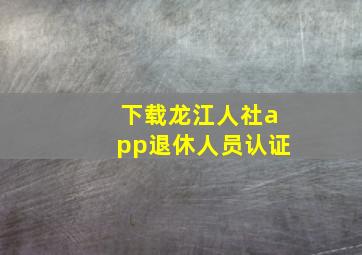 下载龙江人社app退休人员认证